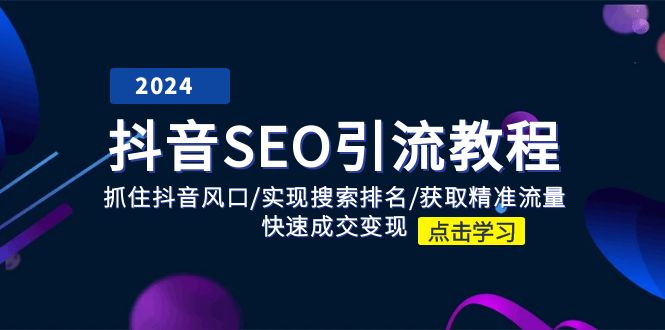 2024

抖音SEO引流教程

抓住抖音风口/实现搜索排名/获取精准流量
快速成交变现

点击学习